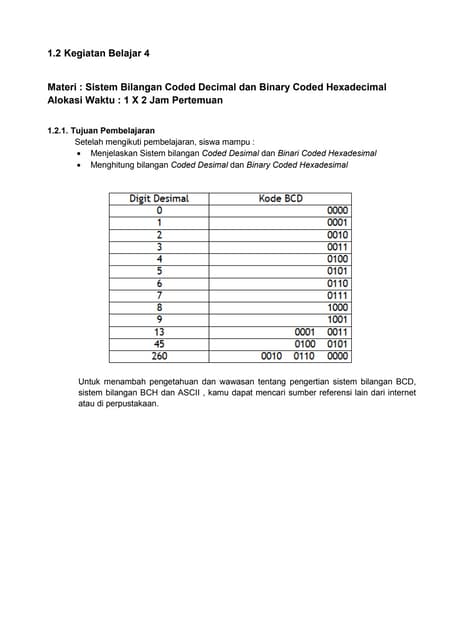 1.2 Kegiatan Belajar 4

Materi : Sistem Bilangan Coded Decimal dan Binary Coded Hexadecimal
Alokasi Waktu : 1 X 2 Jam Pertemuan

1.2.1. Tujuan Pembelajaran
Setelah mengikuti pembelajaran, siswa mampu :
• Menjelaskan Sistem bilangan Coded Desimal dan Binari Coded Hexadesimal
• Menghitung bilangan Coded Desimal dan Binary Coded Hexadesimal

| Digit Desimal | Kode BCD |
|---|---|
| 0 | 0000 |
| 1 | 0001 |
| 2 | 0010 |
| 3 | 0011 |
| 4 | 0100 |
| 5 | 0101 |
| 6 | 0110 |
| 7 | 0111 |
| 8 | 1000 |
| 9 | 1001 |
| 13 | 0001 0011 |
| 45 | 0100 0101 |
| 260 | 0010 0110 0000 |

Untuk menambah pengetahuan dan wawasan tentang pengertian sistem bilangan BCD, sistem bilangan BCH dan ASCII , kamu dapat mencari sumber referensi lain dari internet atau di perpustakaan.